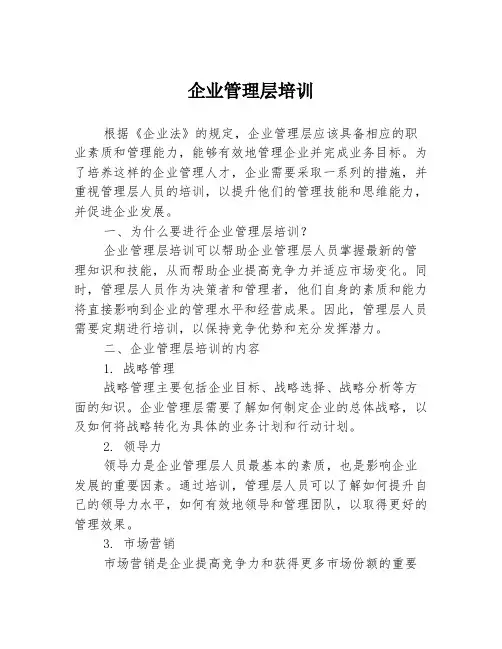 企业管理层培训

根据《企业法》的规定，企业管理层应该具备相应的职业素质和管理能力，能够有效地管理企业并完成业务目标。为了培养这样的企业管理人才，企业需要采取一系列的措施，并重视管理层人员的培训，以提升他们的管理技能和思维能力，并促进企业发展。

一、为什么要进行企业管理层培训?

企业管理层培训可以帮助企业管理层人员掌握最新的管理知识和技能，从而帮助企业提高竞争力并适应市场变化。同时，管理层人员作为决策者和管理者，他们自身的素质和能力将直接影响到企业的管理水平和经营成果。因此，管理层人员需要定期进行培训，以保持竞争优势和充分发挥潜力。

二、企业管理层培训的内容

1. 战略管理

战略管理主要包括企业目标、战略选择、战略分析等方面的知识。企业管理层需要了解如何制定企业的总体战略，以及如何将战略转化为具体的业务计划和行动计划。

2. 领导力

领导力是企业管理层人员最基本的素质，也是影响企业发展的重要因素。通过培训，管理层人员可以了解如何提升自己的领导力水平，如何有效地领导和管理团队，以取得更好的管理效果。

3. 市场营销

市场营销是企业提高竞争力和获得更多市场份额的重要